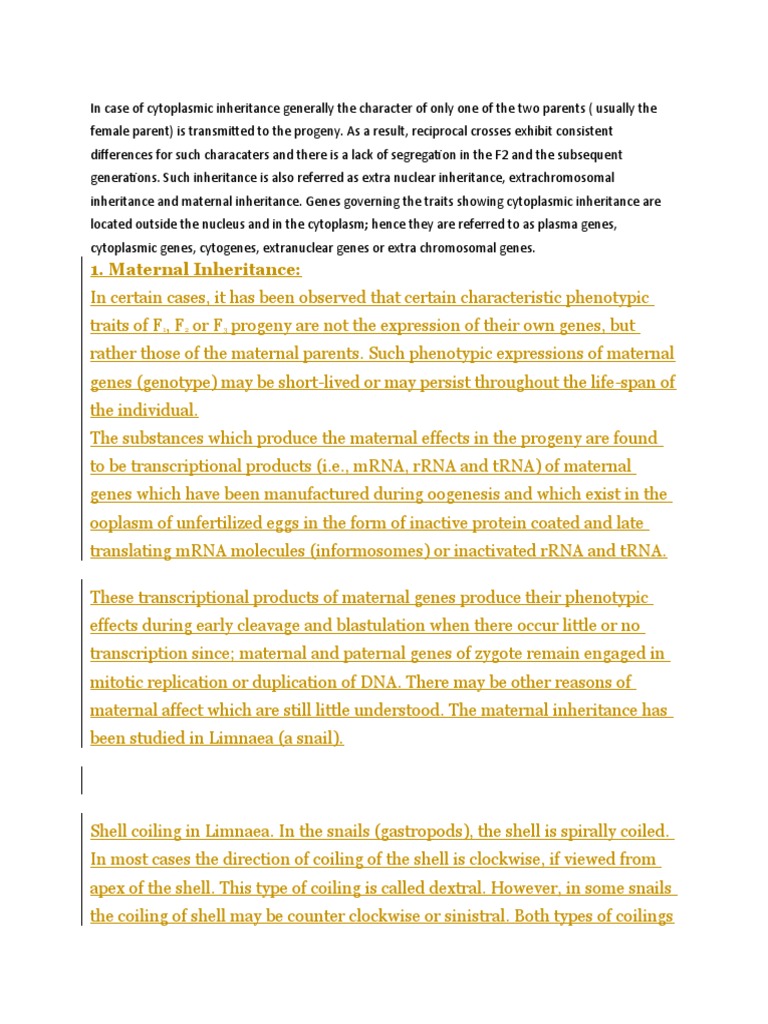 In case of cytoplasmic inheritance generally the character of only one of the two parents ( usually the female parent) is transmitted to the progeny. As a result, reciprocal crosses exhibit consistent differences for such characaters and there is a lack of segregation in the F2 and the subsequent generations. Such inheritance is also referred as extra nuclear inheritance, extrachromosomal inheritance and maternal inheritance. Genes governing the traits showing cytoplasmic inheritance are located outside the nucleus and in the cytoplasm; hence they are referred to as plasma genes, cytoplasmic genes, cytogenes, extranuclear genes or extra chromosomal genes.

1. Maternal Inheritance:
In certain cases, it has been observed that certain characteristic phenotypic traits of $F_1$, $F_2$ or $F_3$ progeny are not the expression of their own genes, but rather those of the maternal parents. Such phenotypic expressions of maternal genes (genotype) may be short-lived or may persist throughout the life-span of the individual.
The substances which produce the maternal effects in the progeny are found to be transcriptional products (i.e., mRNA, rRNA and tRNA) of maternal genes which have been manufactured during oogenesis and which exist in the ooplasm of unfertilized eggs in the form of inactive protein coated and late translating mRNA molecules (informosomes) or inactivated rRNA and tRNA.

These transcriptional products of maternal genes produce their phenotypic effects during early cleavage and blastulation when there occur little or no transcription since; maternal and paternal genes of zygote remain engaged in mitotic replication or duplication of DNA. There may be other reasons of maternal affect which are still little understood. The maternal inheritance has been studied in Limnaea (a snail).

Shell coiling in Limnaea. In the snails (gastropods), the shell is spirally coiled. In most cases the direction of coiling of the shell is clockwise, if viewed from apex of the shell. This type of coiling is called dextral. However, in some snails the coiling of shell may be counter clockwise or sinistral. Both types of coilings